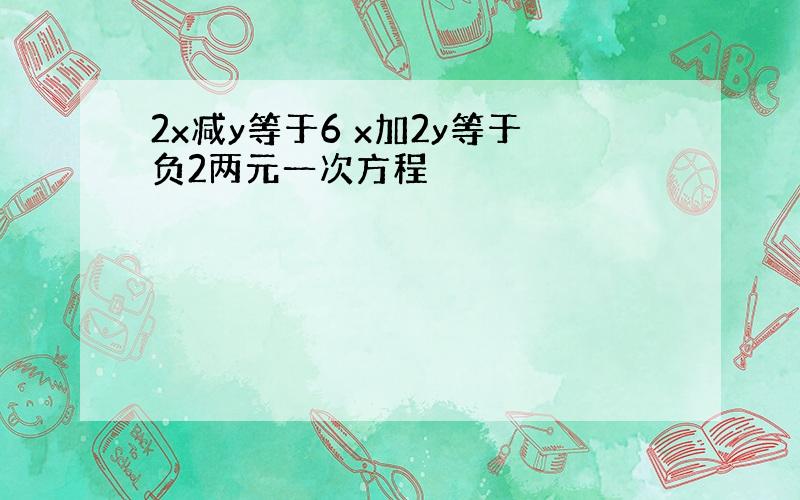 2x减y等于6 x加2y等于负2两元一次方程